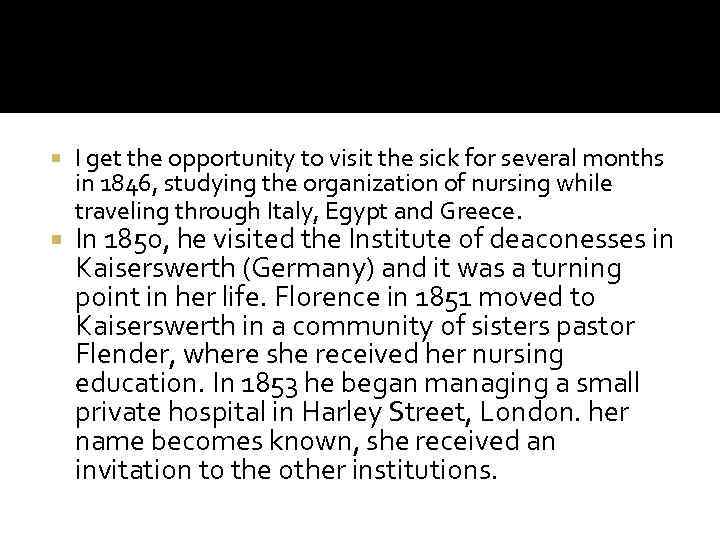 • I get the opportunity to visit the sick for several months in 1846, studying the organization of nursing while traveling through Italy, Egypt and Greece.

• In 1850, he visited the Institute of deaconesses in Kaiserswerth (Germany) and it was a turning point in her life. Florence in 1851 moved to Kaiserswerth in a community of sisters pastor Flender, where she received her nursing education. In 1853 he began managing a small private hospital in Harley Street, London. her name becomes known, she received an invitation to the other institutions.